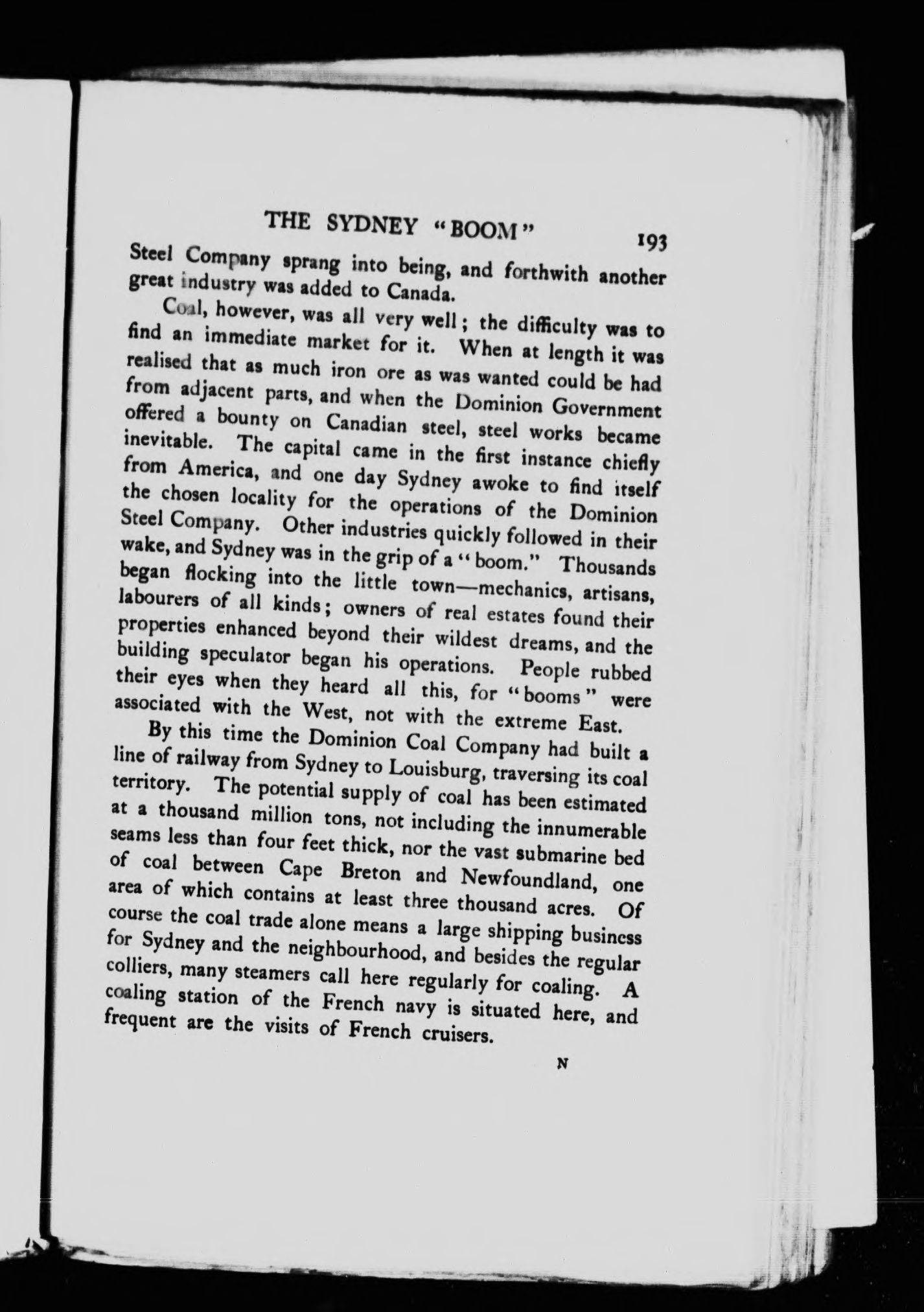 THE SYDNEY "BOOM" 193

Steel Company sprang into being, and forthwith another great industry was added to Canada.

Coal, however, was all very well; the difficulty was to find an immediate market for it. When at length it was realised that as much iron ore as was wanted could be had from adjacent parts, and when the Dominion Government offered a bounty on Canadian steel, steel works became inevitable. The capital came in the first instance chiefly from America, and one day Sydney awoke to find itself the chosen locality for the operations of the Dominion Steel Company. Other industries quickly followed in their wake, and Sydney was in the grip of a "boom." Thousands began flocking into the little town—mechanics, artisans, labourers of all kinds; owners of real estates found their properties enhanced beyond their wildest dreams, and the building speculator began his operations. People rubbed their eyes when they heard all this, for "booms" were associated with the West, not with the extreme East.

By this time the Dominion Coal Company had built a line of railway from Sydney to Louisburg, traversing its coal territory. The potential supply of coal has been estimated at a thousand million tons, not including the innumerable seams less than four feet thick, nor the vast submarine bed of coal between Cape Breton and Newfoundland, one area of which contains at least three thousand acres. Of course the coal trade alone means a large shipping business for Sydney and the neighbourhood, and besides the regular colliers, many steamers call here regularly for coaling. A coaling station of the French navy is situated here, and frequent are the visits of French cruisers.

N